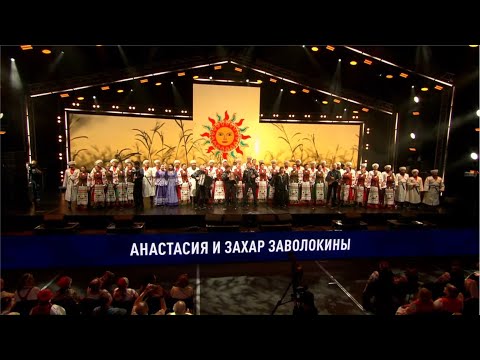 АНАСТАСИЯ И ЗАХАР ЗАВОЛОКИНЫ